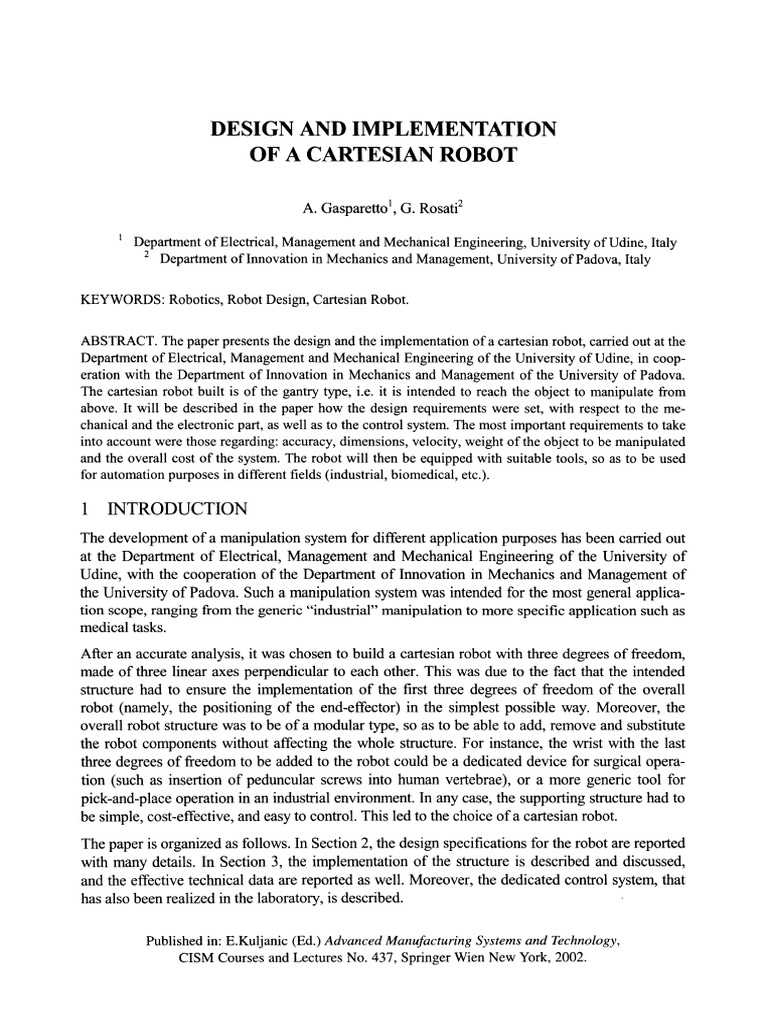 DESIGN AND IMPLEMENTATION
OF A CARTESIAN ROBOT

A. Gasparetto$^1$, G. Rosati$^2$

$^1$ Department of Electrical, Management and Mechanical Engineering, University of Udine, Italy
$^2$ Department of Innovation in Mechanics and Management, University of Padova, Italy

KEYWORDS: Robotics, Robot Design, Cartesian Robot.

ABSTRACT. The paper presents the design and the implementation of a cartesian robot, carried out at the Department of Electrical, Management and Mechanical Engineering of the University of Udine, in cooperation with the Department of Innovation in Mechanics and Management of the University of Padova. The cartesian robot built is of the gantry type, i.e. it is intended to reach the object to manipulate from above. It will be described in the paper how the design requirements were set, with respect to the mechanical and the electronic part, as well as to the control system. The most important requirements to take into account were those regarding: accuracy, dimensions, velocity, weight of the object to be manipulated and the overall cost of the system. The robot will then be equipped with suitable tools, so as to be used for automation purposes in different fields (industrial, biomedical, etc.).

1 INTRODUCTION

The development of a manipulation system for different application purposes has been carried out at the Department of Electrical, Management and Mechanical Engineering of the University of Udine, with the cooperation of the Department of Innovation in Mechanics and Management of the University of Padova. Such a manipulation system was intended for the most general application scope, ranging from the generic "industrial" manipulation to more specific application such as medical tasks.

After an accurate analysis, it was chosen to build a cartesian robot with three degrees of freedom, made of three linear axes perpendicular to each other. This was due to the fact that the intended structure had to ensure the implementation of the first three degrees of freedom of the overall robot (namely, the positioning of the end-effector) in the simplest possible way. Moreover, the overall robot structure was to be of a modular type, so as to be able to add, remove and substitute the robot components without affecting the whole structure. For instance, the wrist with the last three degrees of freedom to be added to the robot could be a dedicated device for surgical operation (such as insertion of peduncular screws into human vertebrae), or a more generic tool for pick-and-place operation in an industrial environment. In any case, the supporting structure had to be simple, cost-effective, and easy to control. This led to the choice of a cartesian robot.

The paper is organized as follows. In Section 2, the design specifications for the robot are reported with many details. In Section 3, the implementation of the structure is described and discussed, and the effective technical data are reported as well. Moreover, the dedicated control system, that has also been realized in the laboratory, is described.

Published in: E.Kuljanic (Ed.) Advanced Manufacturing Systems and Technology, CISM Courses and Lectures No. 437, Springer Wien New York, 2002.